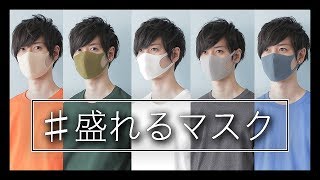 #盛れるマスク